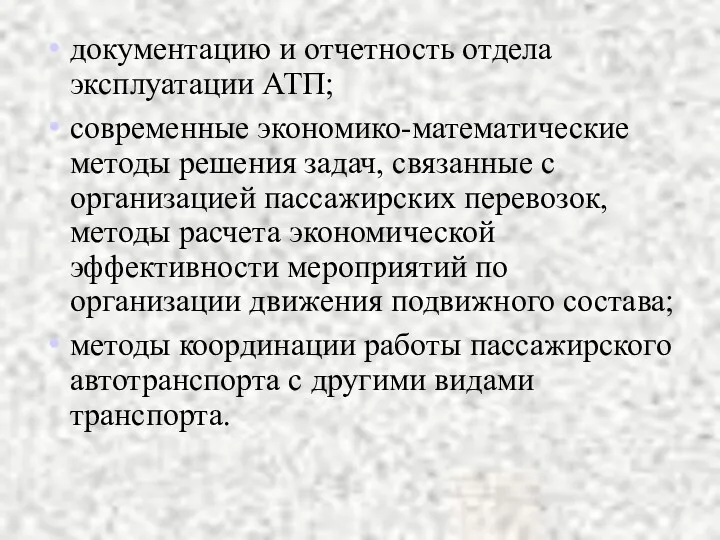 • документацию и отчетность отдела эксплуатации АТП;

• современные экономико-математические методы решения задач, связанные с организацией пассажирских перевозок, методы расчета экономической эффективности мероприятий по организации движения подвижного состава;

• методы координации работы пассажирского автотранспорта с другими видами транспорта.